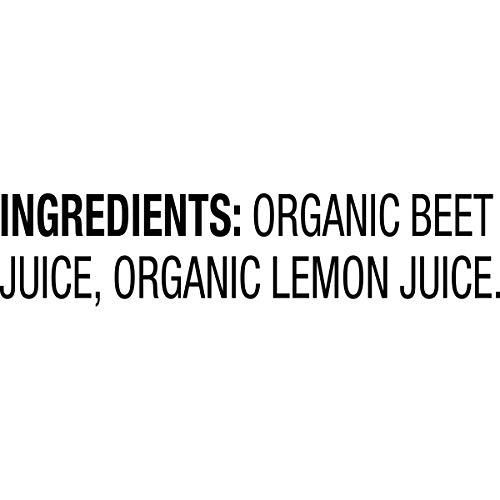 INGREDIENTS: ORGANIC BEET JUICE, ORGANIC LEMON JUICE.